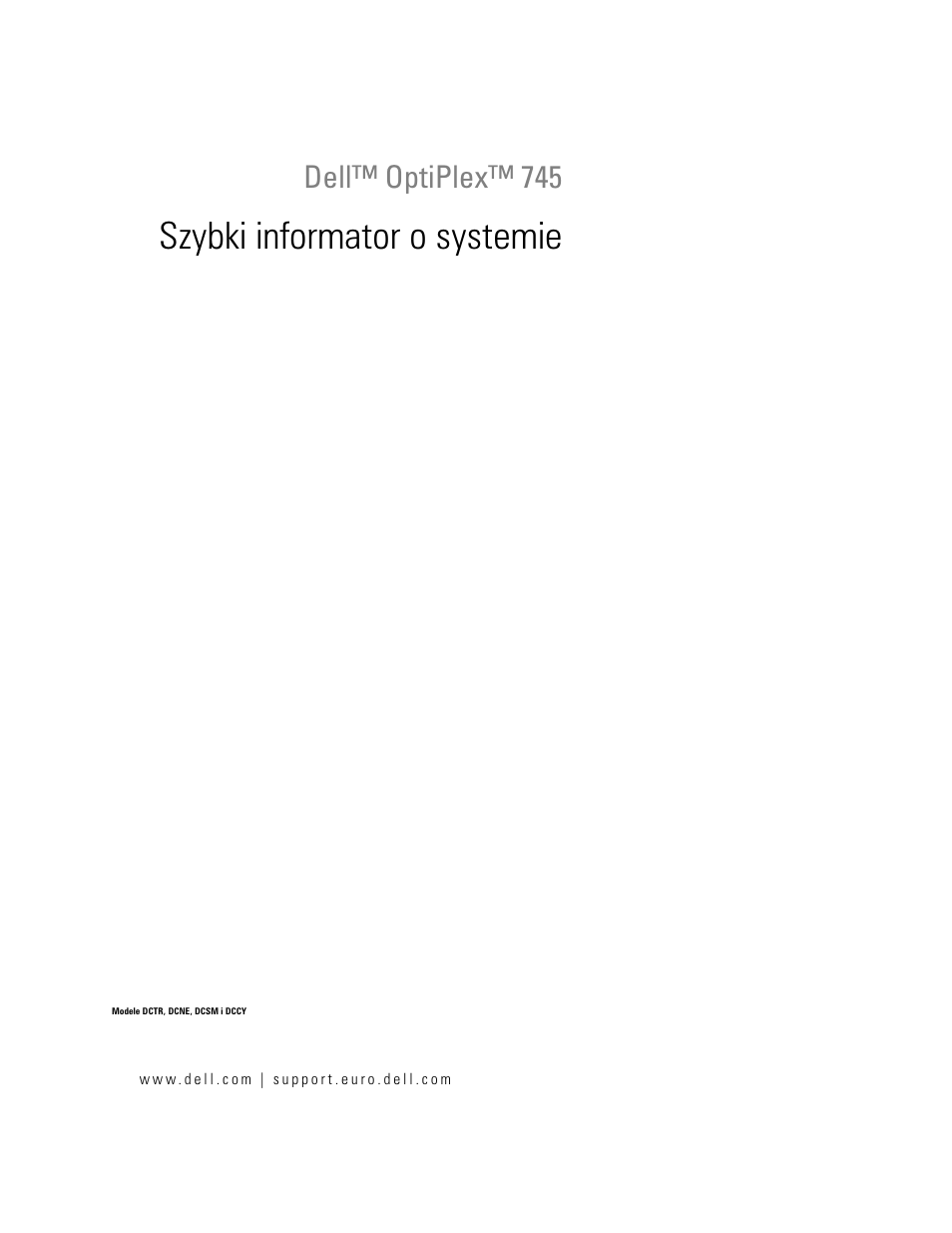 Dell™ OptiPlex™ 745

Szybki informator o systemie

Modele DCTR, DCNE, DCSM i DCCY

www.dell.com | support.euro.dell.com